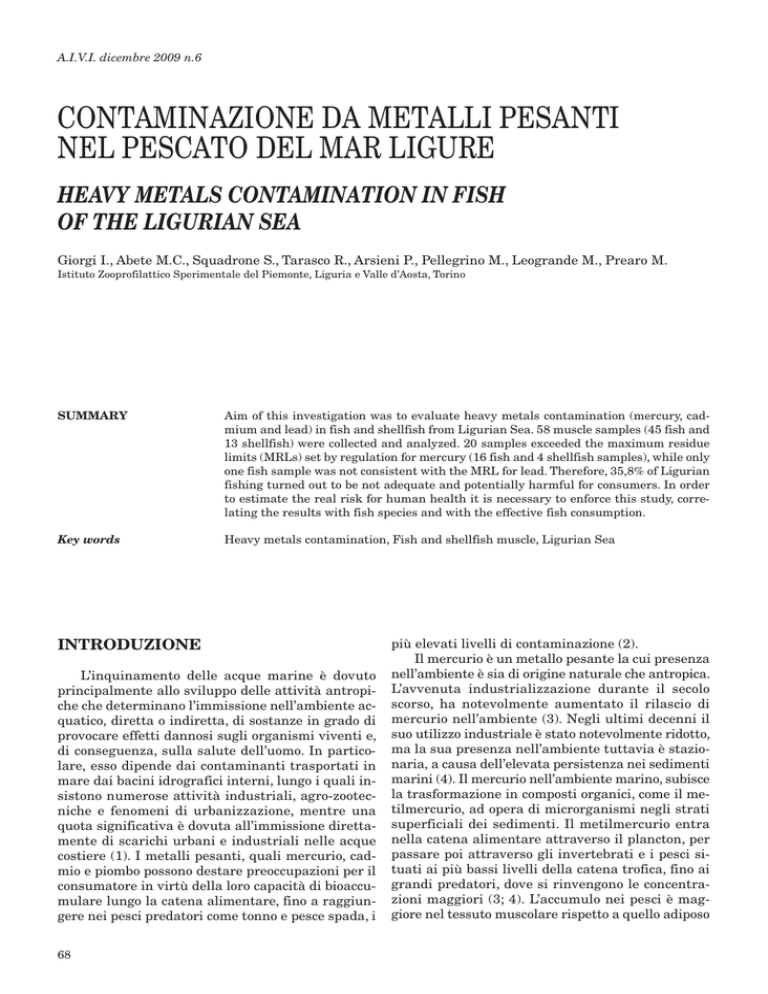 A.I.V.I. dicembre 2009 n.6

CONTAMINAZIONE DA METALLI PESANTI NEL PESCATO DEL MAR LIGURE

HEAVY METALS CONTAMINATION IN FISH OF THE LIGURIAN SEA

Giorgi I., Abete M.C., Squadrone S., Tarasco R., Arsieni P., Pellegrino M., Leogrande M., Prearo M.

Istituto Zooprofilattico Sperimentale del Piemonte, Liguria e Valle d'Aosta, Torino

SUMMARY

Aim of this investigation was to evaluate heavy metals contamination (mercury, cadmium and lead) in fish and shellfish from Ligurian Sea. 58 muscle samples (45 fish and 13 shellfish) were collected and analyzed. 20 samples exceeded the maximum residue limits (MRLs) set by regulation for mercury (16 fish and 4 shellfish samples), while only one fish sample was not consistent with the MRL for lead. Therefore, 35,8% of Ligurian fishing turned out to be not adequate and potentially harmful for consumers. In order to estimate the real risk for human health it is necessary to enforce this study, correlating the results with fish species and with the effective fish consumption.

Key words

Heavy metals contamination, Fish and shellfish muscle, Ligurian Sea

INTRODUZIONE

L'inquinamento delle acque marine è dovuto principalmente allo sviluppo delle attività antropiche che determinano l'immissione nell'ambiente acquatico, diretta o indiretta, di sostanze in grado di provocare effetti dannosi sugli organismi viventi e, di conseguenza, sulla salute dell'uomo. In particolare, esso dipende dai contaminanti trasportati in mare dai bacini idrografici interni, lungo i quali insistono numerose attività industriali, agro-zootecniche e fenomeni di urbanizzazione, mentre una quota significativa è dovuta all'immissione direttamente di scarichi urbani e industriali nelle acque costiere (1). I metalli pesanti, quali mercurio, cadmio e piombo possono destare preoccupazioni per il consumatore in virtù della loro capacità di bioaccumulare lungo la catena alimentare, fino a raggiungere nei pesci predatori come tonno e pesce spada, i più elevati livelli di contaminazione (2).

Il mercurio è un metallo pesante la cui presenza nell'ambiente è sia di origine naturale che antropica. L'avvenuta industrializzazione durante il secolo scorso, ha notevolmente aumentato il rilascio di mercurio nell'ambiente (3). Negli ultimi decenni il suo utilizzo industriale è stato notevolmente ridotto, ma la sua presenza nell'ambiente tuttavia è stazionaria, a causa dell'elevata persistenza nei sedimenti marini (4). Il mercurio nell'ambiente marino, subisce la trasformazione in composti organici, come il metilmercurio, ad opera di microrganismi negli strati superficiali dei sedimenti. Il metilmercurio entra nella catena alimentare attraverso il plancton, per passare poi attraverso gli invertebrati e i pesci situati ai più bassi livelli della catena trofica, fino ai grandi predatori, dove si rinvengono le concentrazioni maggiori (3; 4). L'accumulo nei pesci è maggiore nel tessuto muscolare rispetto a quello adiposo

68